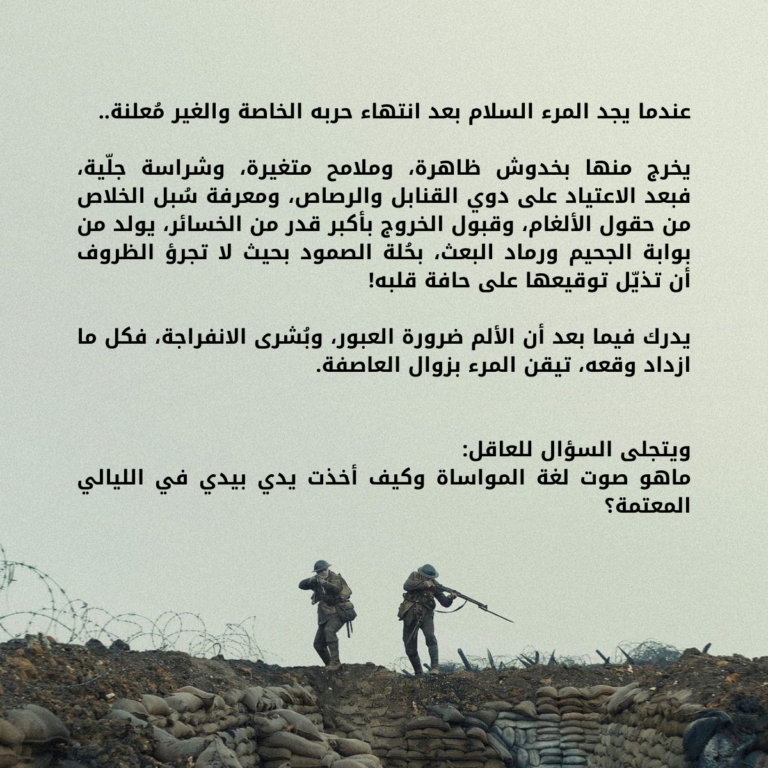 عندما يجد المرء السلام بعد انتهاء حربه الخاصة والغير مُعلنة..

يخرج منها بخدوش ظاهرة، وملامح متغيرة، وشراسة جلّية، فبعد الاعتياد على دوي القنابل والرصاص، ومعرفة سُبل الخلاص من حقول الألغام، وقبول الخروج بأكبر قدر من الخسائر، يولد من بوابة الجحيم ورماد البعث، بحُلة الصمود بحيث لا تجرؤ الظروف أن تذيّل توقيعها على حافة قلبه!

يدرك فيما بعد أن الألم ضرورة العبور، وبُشرى الانفراجة، فكل ما ازداد وقعه، تيقن المرء بزوال العاصفة.

ويتجلى السؤال للعاقل:
ماهو صوت لغة المواساة وكيف أخذت يدي بيدي في الليالي المعتمة؟